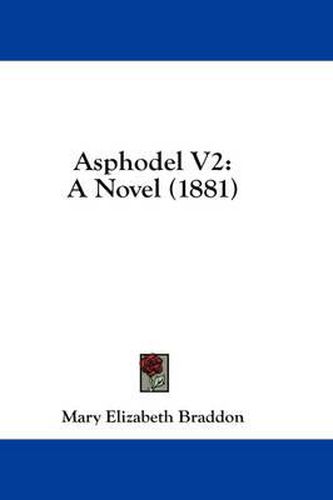 Asphodel V2:
A Novel (1881)

Mary Elizabeth Braddon